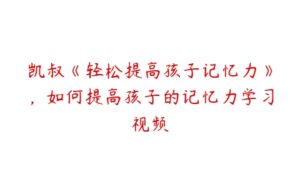 凯叔《轻松提高孩子记忆力》，如何提高孩子的记忆力学习视频